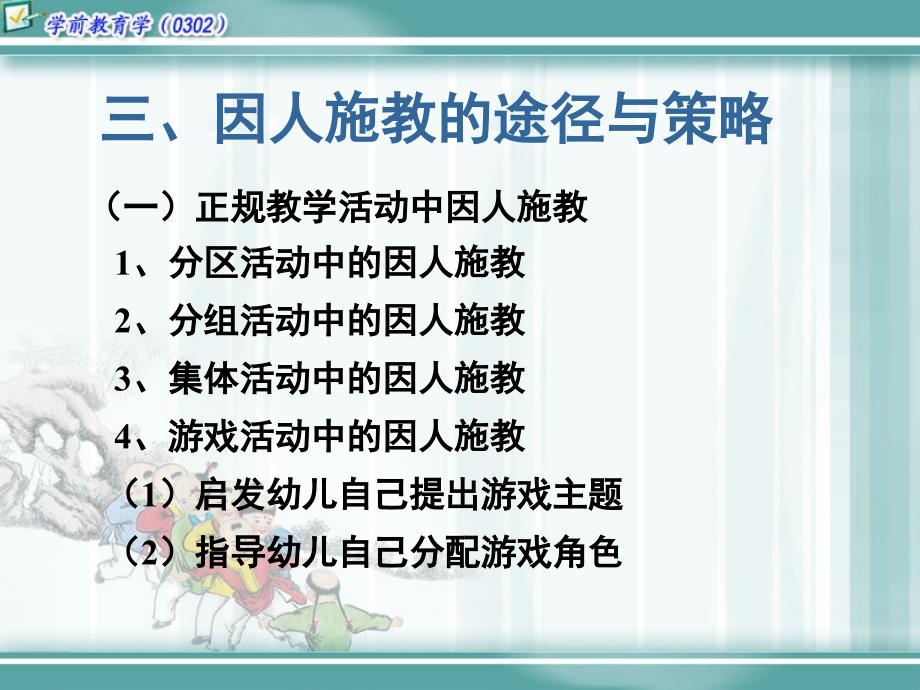 学前教育学（0302）

三、因人施教的途径与策略

（一）正规教学活动中因人施教

1、分区活动中的因人施教

2、分组活动中的因人施教

3、集体活动中的因人施教

4、游戏活动中的因人施教

（1）启发幼儿自己提出游戏主题

（2）指导幼儿自己分配游戏角色